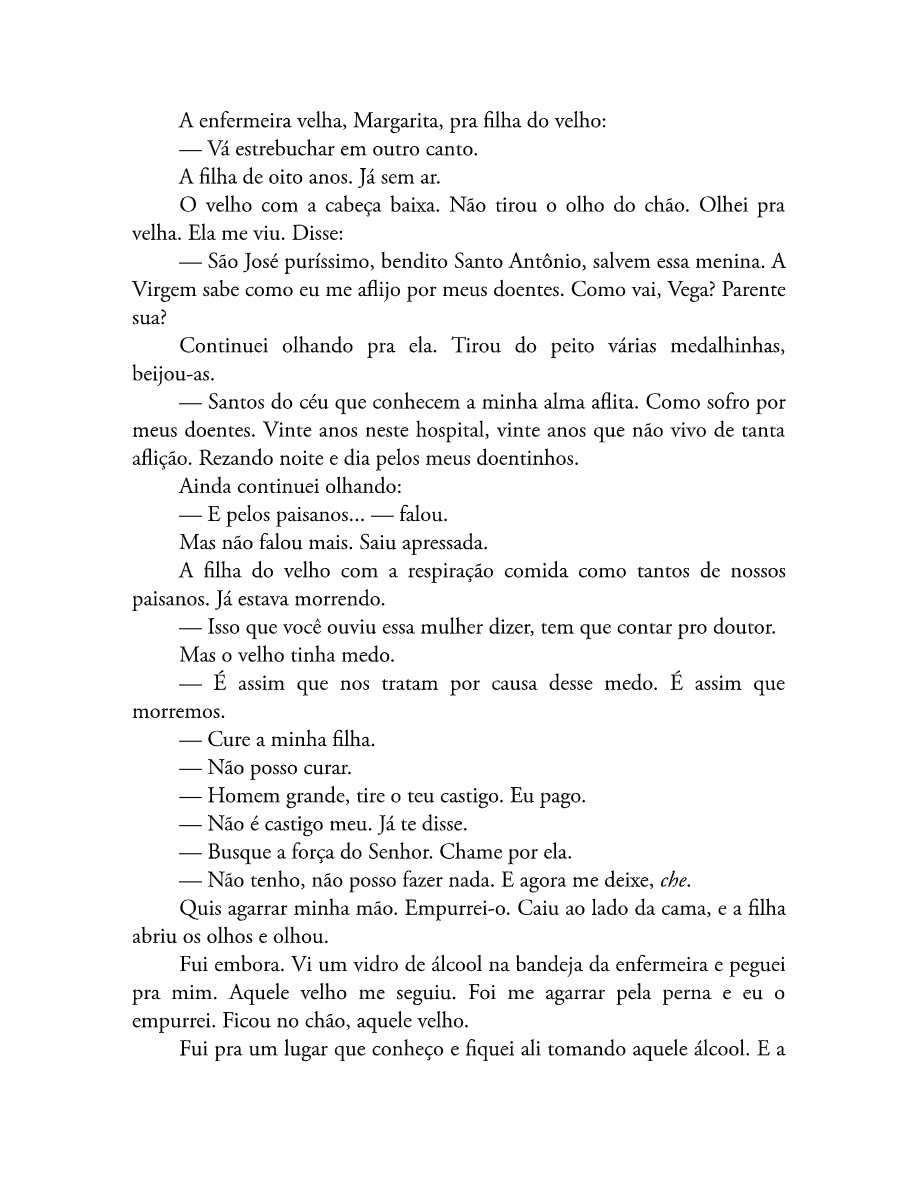 A enfermeira velha, Margarita, pra filha do velho:

— Vá estrebuchar em outro canto.

A filha de oito anos. Já sem ar.

O velho com a cabeça baixa. Não tirou o olho do chão. Olhei pra velha. Ela me viu. Disse:

— São José puríssimo, bendito Santo Antônio, salvem essa menina. A Virgem sabe como eu me aflijo por meus doentes. Como vai, Vega? Parente sua?

Continuei olhando pra ela. Tirou do peito várias medalhinhas, beijou-as.

— Santos do céu que conhecem a minha alma aflita. Como sofro por meus doentes. Vinte anos neste hospital, vinte anos que não vivo de tanta aflição. Rezando noite e dia pelos meus doentinhos.

Ainda continuei olhando:

— E pelos paisanos... — falou.

Mas não falou mais. Saiu apressada.

A filha do velho com a respiração comida como tantos de nossos paisanos. Já estava morrendo.

— Isso que você ouviu essa mulher dizer, tem que contar pro doutor.

Mas o velho tinha medo.

— É assim que nos tratam por causa desse medo. É assim que morremos.

— Cure a minha filha.

— Não posso curar.

— Homem grande, tire o teu castigo. Eu pago.

— Não é castigo meu. Já te disse.

— Busque a força do Senhor. Chame por ela.

— Não tenho, não posso fazer nada. E agora me deixe, che.

Quis agarrar minha mão. Empurrei-o. Caiu ao lado da cama, e a filha abriu os olhos e olhou.

Fui embora. Vi um vidro de álcool na bandeja da enfermeira e peguei pra mim. Aquele velho me seguiu. Foi me agarrar pela perna e eu o empurrei. Ficou no chão, aquele velho.

Fui pra um lugar que conheço e fiquei ali tomando aquele álcool. E a